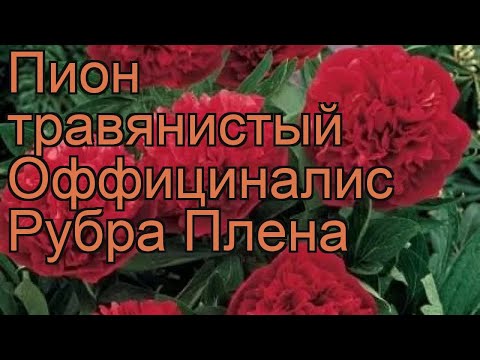 Пион травянистый Оффициналис Рубра Плена